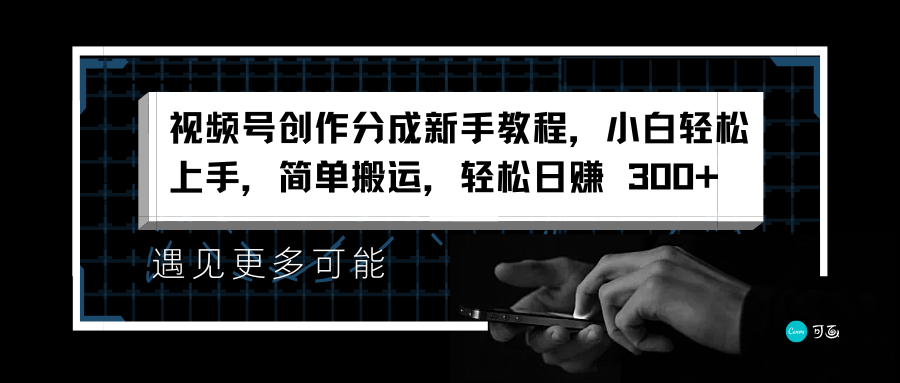 视频号创作分成新手教程，小白轻松上手，简单搬运，轻松日赚 300+

遇见更多可能

Canva 可画